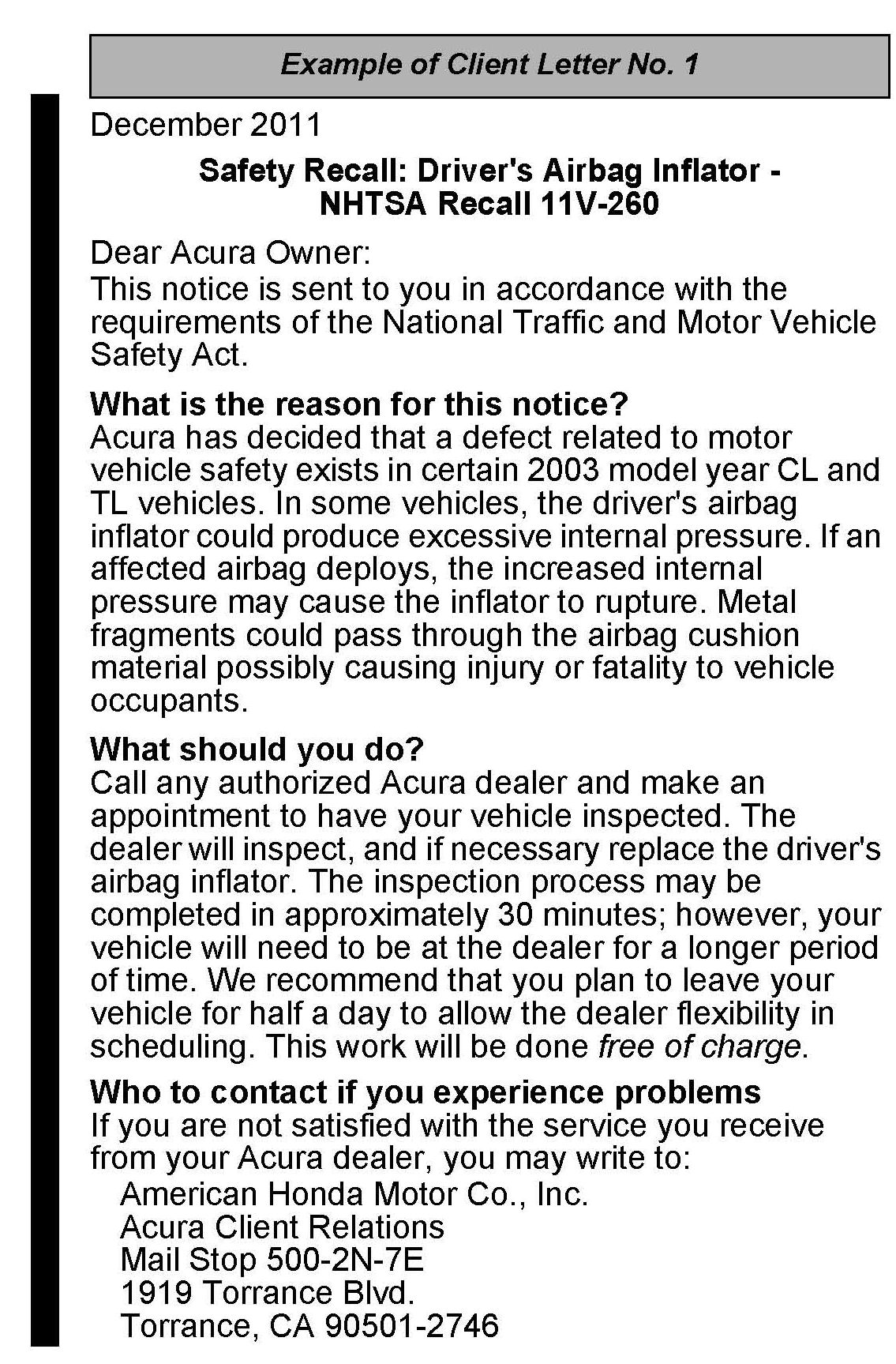 Example of Client Letter No. 1

December 2011

Safety Recall: Driver's Airbag Inflator -
NHTSA Recall 11V-260

Dear Acura Owner:

This notice is sent to you in accordance with the requirements of the National Traffic and Motor Vehicle Safety Act.

What is the reason for this notice?
Acura has decided that a defect related to motor vehicle safety exists in certain 2003 model year CL and TL vehicles. In some vehicles, the driver's airbag inflator could produce excessive internal pressure. If an affected airbag deploys, the increased internal pressure may cause the inflator to rupture. Metal fragments could pass through the airbag cushion material possibly causing injury or fatality to vehicle occupants.

What should you do?
Call any authorized Acura dealer and make an appointment to have your vehicle inspected. The dealer will inspect, and if necessary replace the driver's airbag inflator. The inspection process may be completed in approximately 30 minutes; however, your vehicle will need to be at the dealer for a longer period of time. We recommend that you plan to leave your vehicle for half a day to allow the dealer flexibility in scheduling. This work will be done free of charge.

Who to contact if you experience problems
If you are not satisfied with the service you receive from your Acura dealer, you may write to:

American Honda Motor Co., Inc.
Acura Client Relations
Mail Stop 500-2N-7E
1919 Torrance Blvd.
Torrance, CA 90501-2746